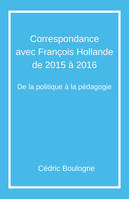 Correspondance avec François Hollande de 2015 à 2016

De la politique à la pédagogie

Cédric Boulogne